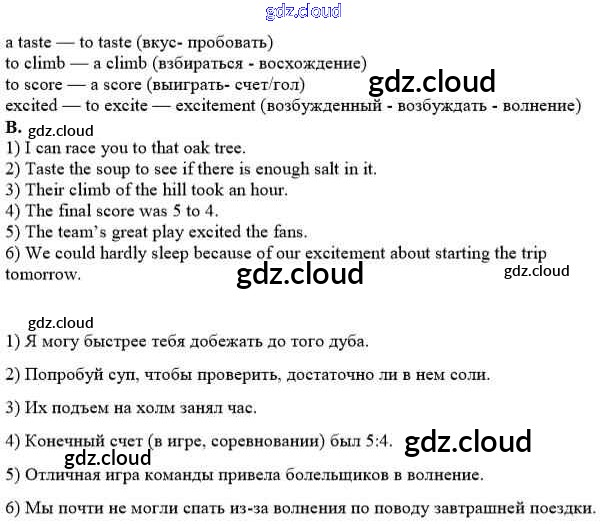 a taste — to taste (вкус- пробовать)
to climb — a climb (взбираться - восхождение)
to score — a score (выиграть- счет/гол)
excited — to excite — excitement (возбужденный - возбуждать - волнение)

B.

1) I can race you to that oak tree.
2) Taste the soup to see if there is enough salt in it.
3) Their climb of the hill took an hour.
4) The final score was 5 to 4.
5) The team's great play excited the fans.
6) We could hardly sleep because of our excitement about starting the trip tomorrow.

1) Я могу быстрее тебя добежать до того дуба.

2) Попробуй суп, чтобы проверить, достаточно ли в нем соли.

3) Их подъем на холм занял час.

4) Конечный счет (в игре, соревновании) был 5:4.

5) Отличная игра команды привела болельщиков в волнение.

6) Мы почти не могли спать из-за волнения по поводу завтрашней поездки.

gdz.cloud